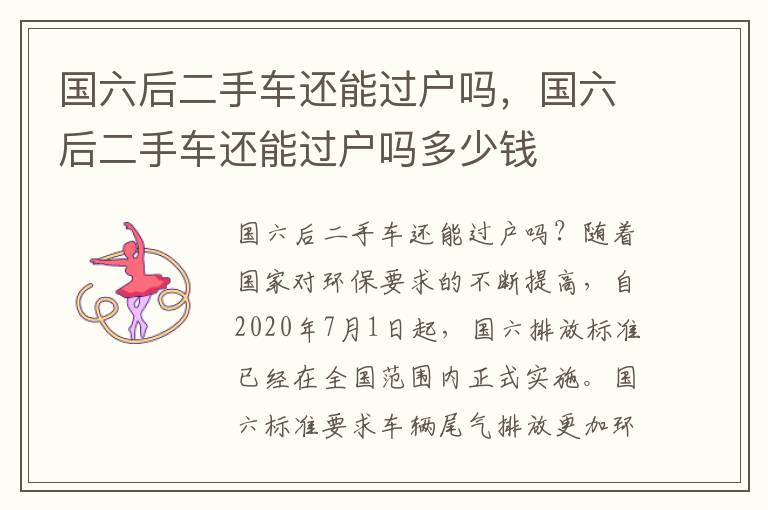 国六后二手车还能过户吗，国六后二手车还能过户吗多少钱

国六后二手车还能过户吗？随着国家对环保要求的不断提高，自2020年7月1日起，国六排放标准已经在全国范围内正式实施。国六标准要求车辆尾气排放更加环